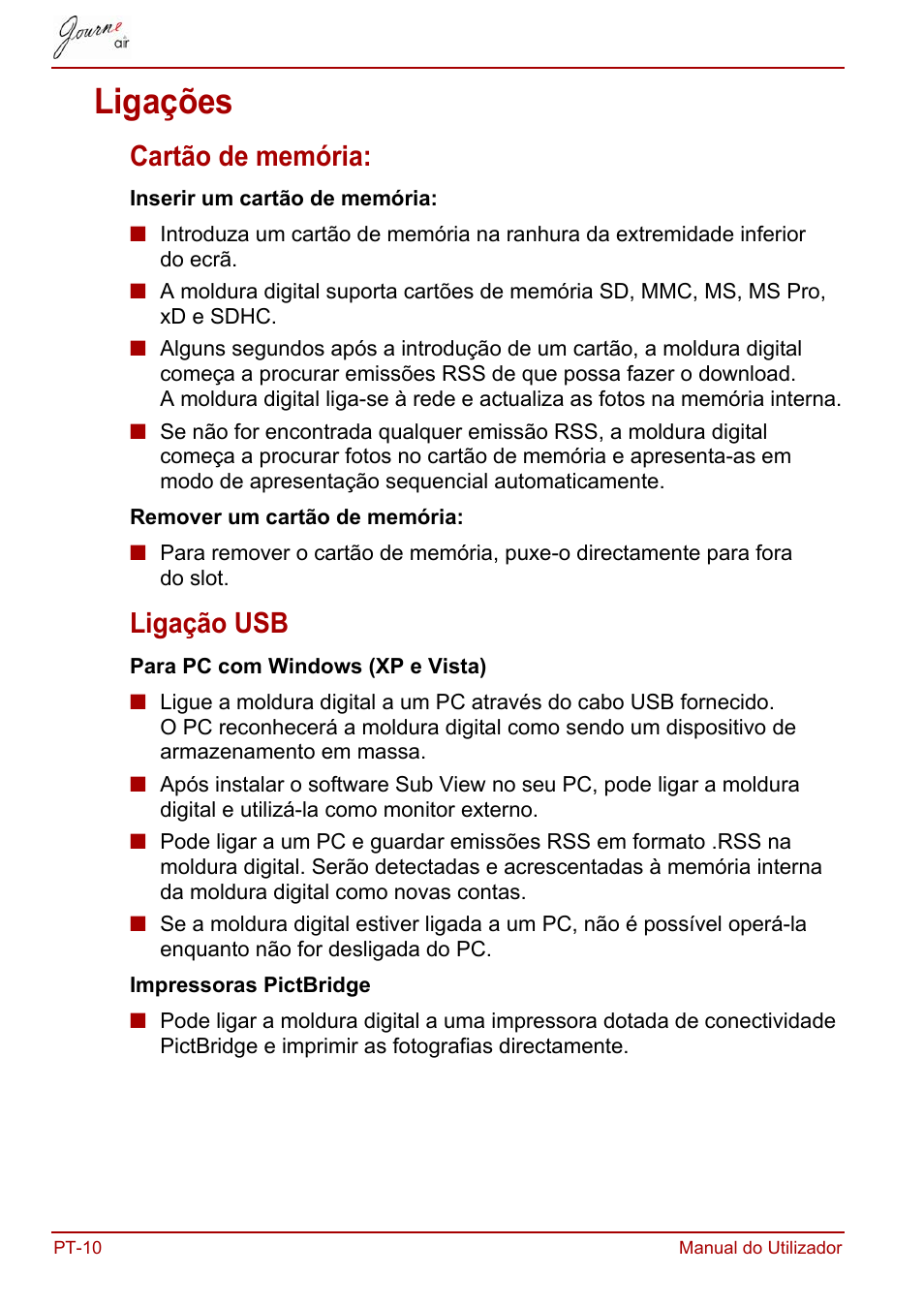 Journe air

Ligações

Cartão de memória:

Inserir um cartão de memória:

■ Introduza um cartão de memória na ranhura da extremidade inferior do ecrã.

■ A moldura digital suporta cartões de memória SD, MMC, MS, MS Pro, xD e SDHC.

■ Alguns segundos após a introdução de um cartão, a moldura digital começa a procurar emissões RSS de que possa fazer o download. A moldura digital liga-se à rede e actualiza as fotos na memória interna.

■ Se não for encontrada qualquer emissão RSS, a moldura digital começa a procurar fotos no cartão de memória e apresenta-as em modo de apresentação sequencial automaticamente.

Remover um cartão de memória:

■ Para remover o cartão de memória, puxe-o directamente para fora do slot.

Ligação USB

Para PC com Windows (XP e Vista)

■ Ligue a moldura digital a um PC através do cabo USB fornecido. O PC reconhecerá a moldura digital como sendo um dispositivo de armazenamento em massa.

■ Após instalar o software Sub View no seu PC, pode ligar a moldura digital e utilizá-la como monitor externo.

■ Pode ligar a um PC e guardar emissões RSS em formato .RSS na moldura digital. Serão detectadas e acrescentadas à memória interna da moldura digital como novas contas.

■ Se a moldura digital estiver ligada a um PC, não é possível operá-la enquanto não for desligada do PC.

Impressoras PictBridge

■ Pode ligar a moldura digital a uma impressora dotada de conectividade PictBridge e imprimir as fotografias directamente.

PT-10

Manual do Utilizador